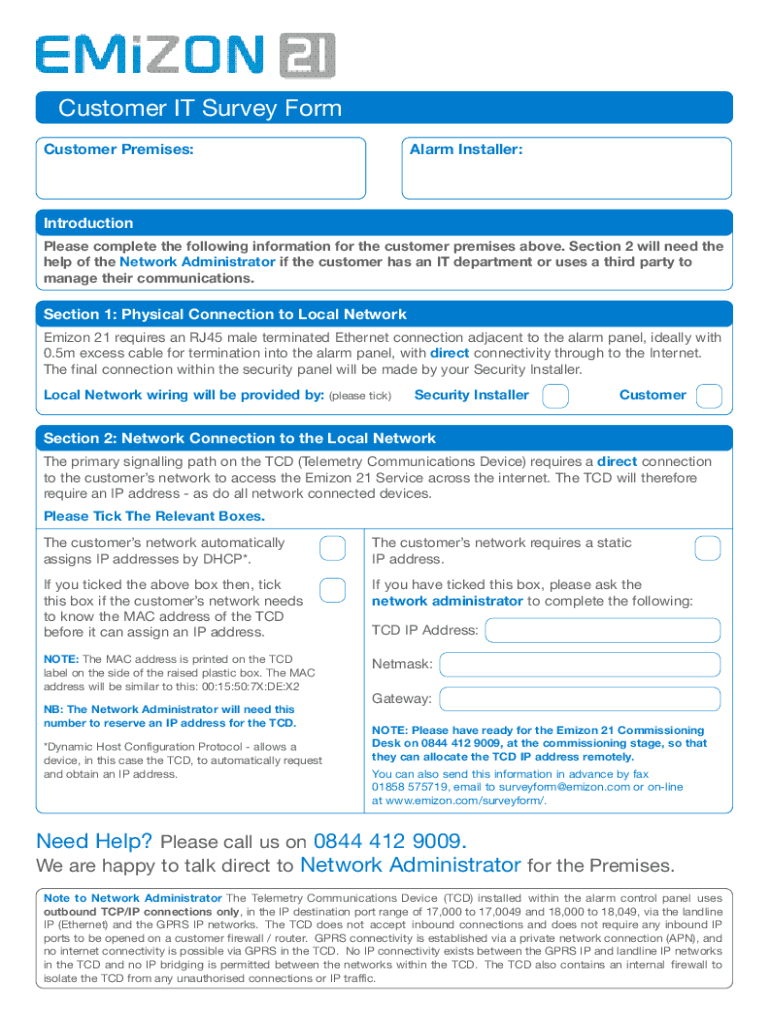 EMiZON 21

Customer IT Survey Form

Customer Premises:

Alarm Installer:

Introduction

Please complete the following information for the customer premises above. Section 2 will need the help of the Network Administrator if the customer has an IT department or uses a third party to manage their communications.

Section 1: Physical Connection to Local Network

Emizon 21 requires an RJ45 male terminated Ethernet connection adjacent to the alarm panel, ideally with 0.5m excess cable for termination into the alarm panel, with direct connectivity through to the Internet. The final connection within the security panel will be made by your Security Installer.

Local Network wiring will be provided by: (please tick) Security Installer Customer

Section 2: Network Connection to the Local Network

The primary signalling path on the TCD (Telemetry Communications Device) requires a direct connection to the customer's network to access the Emizon 21 Service across the internet. The TCD will therefore require an IP address - as do all network connected devices.

Please Tick The Relevant Boxes.

The customer's network automatically assigns IP addresses by DHCP*.

If you ticked the above box then, tick this box if the customer's network needs to know the MAC address of the TCD before it can assign an IP address.

NOTE: The MAC address is printed on the TCD label on the side of the raised plastic box. The MAC address will be similar to this: 00:15:50:7X:DE:X2

NB: The Network Administrator will need this number to reserve an IP address for the TCD.

*Dynamic Host Configuration Protocol - allows a device, in this case the TCD, to automatically request and obtain an IP address.

The customer's network requires a static IP address.

If you have ticked this box, please ask the network administrator to complete the following:

TCD IP Address:

Netmask:

Gateway:

NOTE: Please have ready for the Emizon 21 Commissioning Desk on 0844 412 9009, at the commissioning stage, so that they can allocate the TCD IP address remotely.

You can also send this information in advance by fax 01858 575719, email to surveyform@emizon.com or on-line at www.emizon.com/surveyform/.

Need Help? Please call us on 0844 412 9009.
We are happy to talk direct to Network Administrator for the Premises.

Note to Network Administrator The Telemetry Communications Device (TCD) installed within the alarm control panel uses outbound TCP/IP connections only, in the IP destination port range of 17,000 to 17,0049 and 18,000 to 18,049, via the landline IP (Ethernet) and the GPRS IP networks. The TCD does not accept inbound connections and does not require any inbound IP ports to be opened on a customer firewall / router. GPRS connectivity is established via a private network connection (APN), and no internet connectivity is possible via GPRS in the TCD. No IP connectivity exists between the GPRS IP and landline IP networks in the TCD and no IP bridging is permitted between the networks within the TCD. The TCD also contains an internal firewall to isolate the TCD from any unauthorised connections or IP traffic.